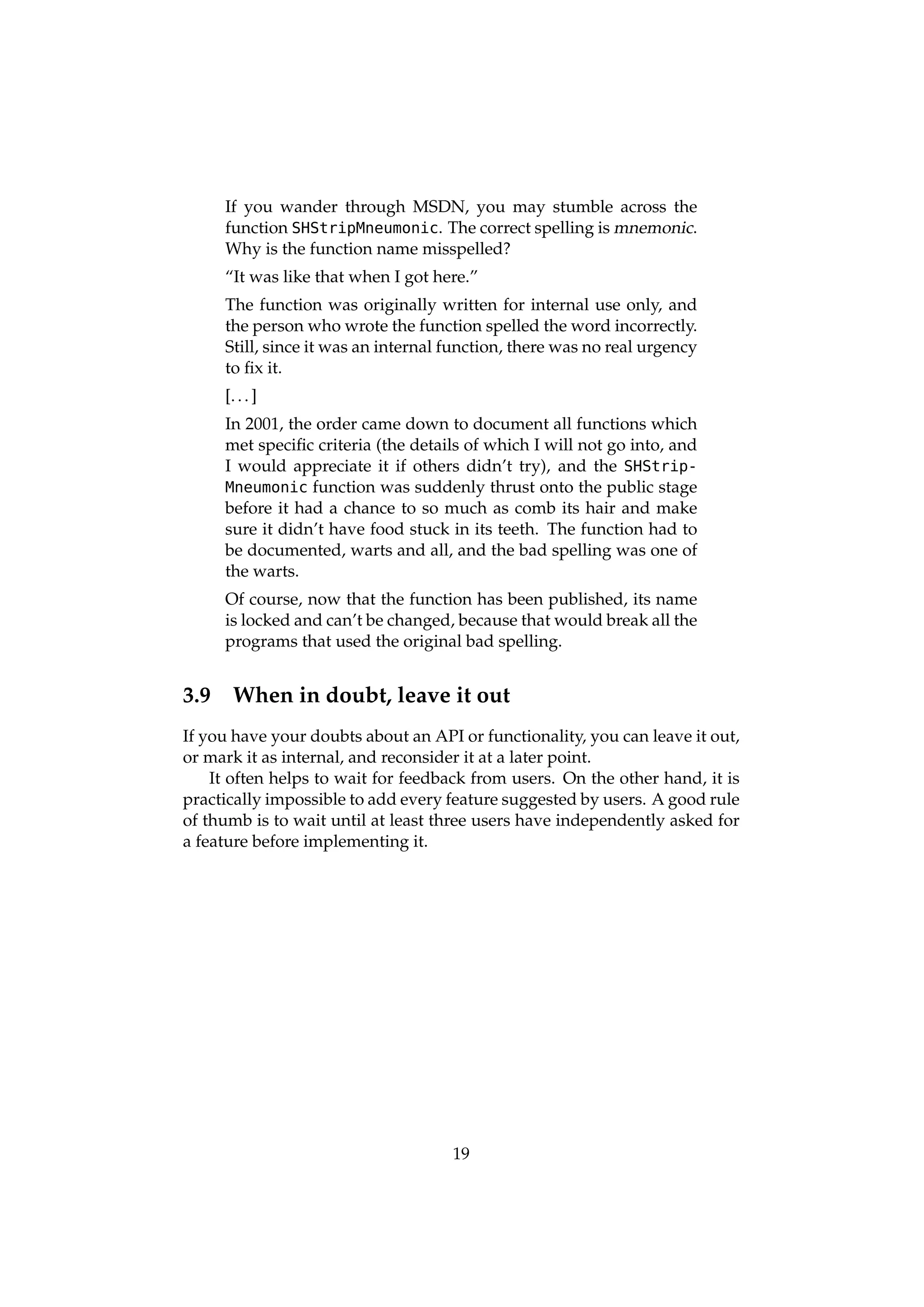 If you wander through MSDN, you may stumble across the function SHStripMneumonic. The correct spelling is mnemonic. Why is the function name misspelled?

“It was like that when I got here.”

The function was originally written for internal use only, and the person who wrote the function spelled the word incorrectly. Still, since it was an internal function, there was no real urgency to fix it.

[. . . ]

In 2001, the order came down to document all functions which met specific criteria (the details of which I will not go into, and I would appreciate it if others didn’t try), and the SHStripMneumonic function was suddenly thrust onto the public stage before it had a chance to so much as comb its hair and make sure it didn’t have food stuck in its teeth. The function had to be documented, warts and all, and the bad spelling was one of the warts.

Of course, now that the function has been published, its name is locked and can’t be changed, because that would break all the programs that used the original bad spelling.

3.9 When in doubt, leave it out

If you have your doubts about an API or functionality, you can leave it out, or mark it as internal, and reconsider it at a later point.

It often helps to wait for feedback from users. On the other hand, it is practically impossible to add every feature suggested by users. A good rule of thumb is to wait until at least three users have independently asked for a feature before implementing it.

19